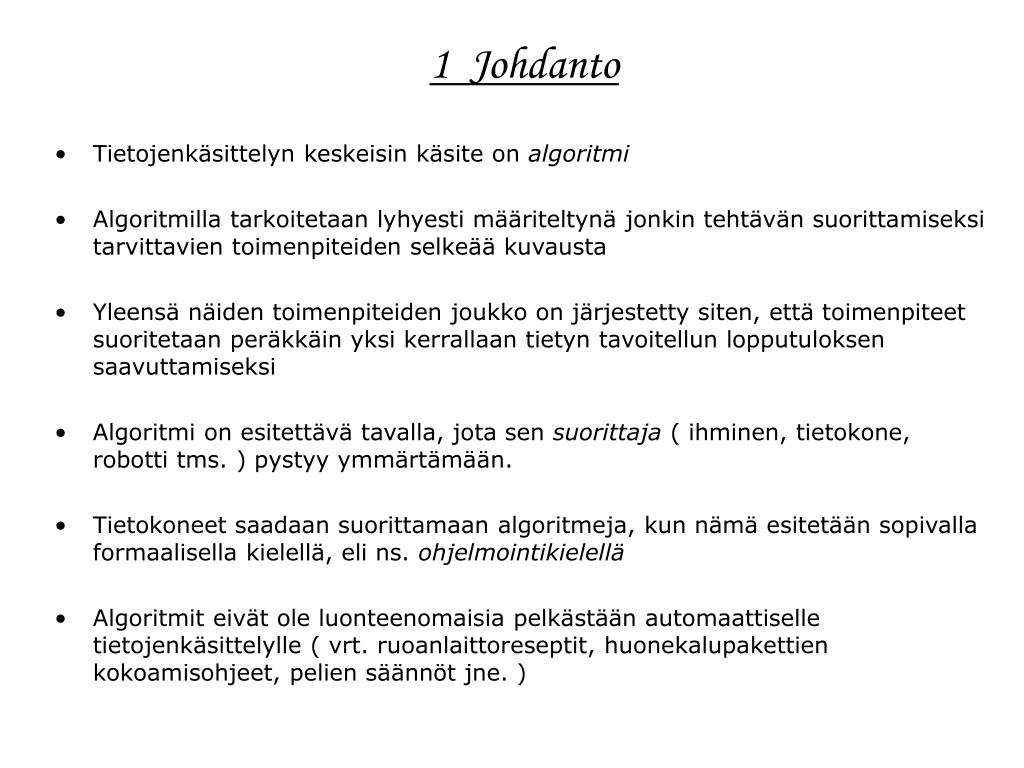 1 Johdanto

• Tietojenkäsittelyn keskeisin käsite on algoritmi

• Algoritmilla tarkoitetaan lyhyesti määriteltynä jonkin tehtävän suorittamiseksi tarvittavien toimenpiteiden selkeää kuvausta

• Yleensä näiden toimenpiteiden joukko on järjestetty siten, että toimenpiteet suoritetaan peräkkäin yksi kerrallaan tietyn tavoitellun lopputuloksen saavuttamiseksi

• Algoritmi on esitettävä tavalla, jota sen suorittaja ( ihminen, tietokone, robotti tms. ) pystyy ymmärtämään.

• Tietokoneet saadaan suorittamaan algoritmeja, kun nämä esitetään sopivalla formaalisella kielellä, eli ns. ohjelmointikielellä

• Algoritmit eivät ole luonteenomaisia pelkästään automaattiselle tietojenkäsittelylle ( vrt. ruoanlaittoreseptit, huonekalupakettien kokoamisohjeet, pelien säännöt jne. )